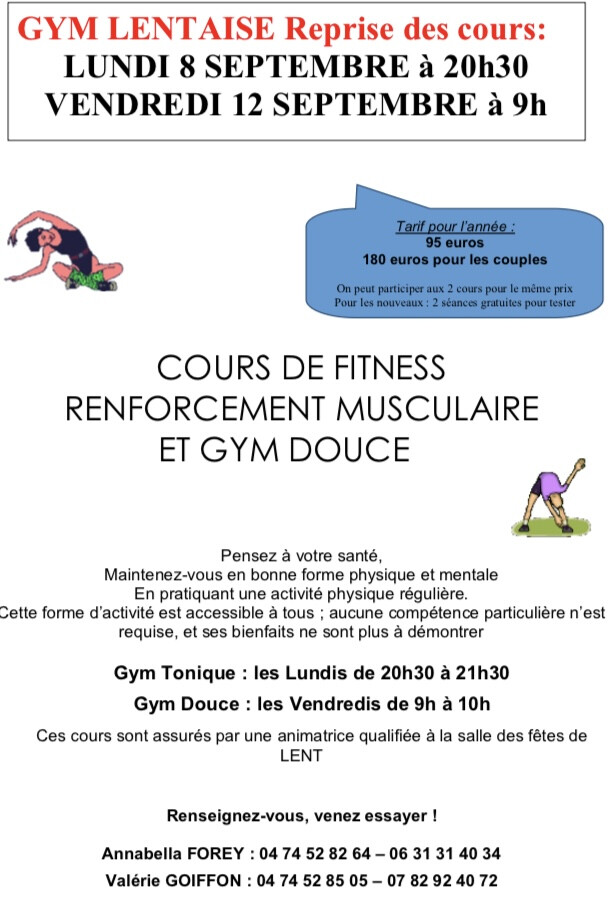 GYM LENTAISE Reprise des cours:
LUNDI 8 SEPTEMBRE à 20h30
VENDREDI 12 SEPTEMBRE à 9h

Tarif pour l'année :
95 euros
180 euros pour les couples

On peut participer aux 2 cours pour le même prix
Pour les nouveaux : 2 séances gratuites pour tester

COURS DE FITNESS
RENFORCEMENT MUSCULAIRE
ET GYM DOUCE

Pensez à votre santé,
Maintenez-vous en bonne forme physique et mentale
En pratiquant une activité physique régulière.
Cette forme d'activité est accessible à tous ; aucune compétence particulière n'est requise, et ses bienfaits ne sont plus à démontrer

Gym Tonique : les Lundis de 20h30 à 21h30

Gym Douce : les Vendredis de 9h à 10h

Ces cours sont assurés par une animatrice qualifiée à la salle des fêtes de LENT

Renseignez-vous, venez essayer !

Annabella FOREY : 04 74 52 82 64 – 06 31 31 40 34
Valérie GOIFFON : 04 74 52 85 05 – 07 82 92 40 72